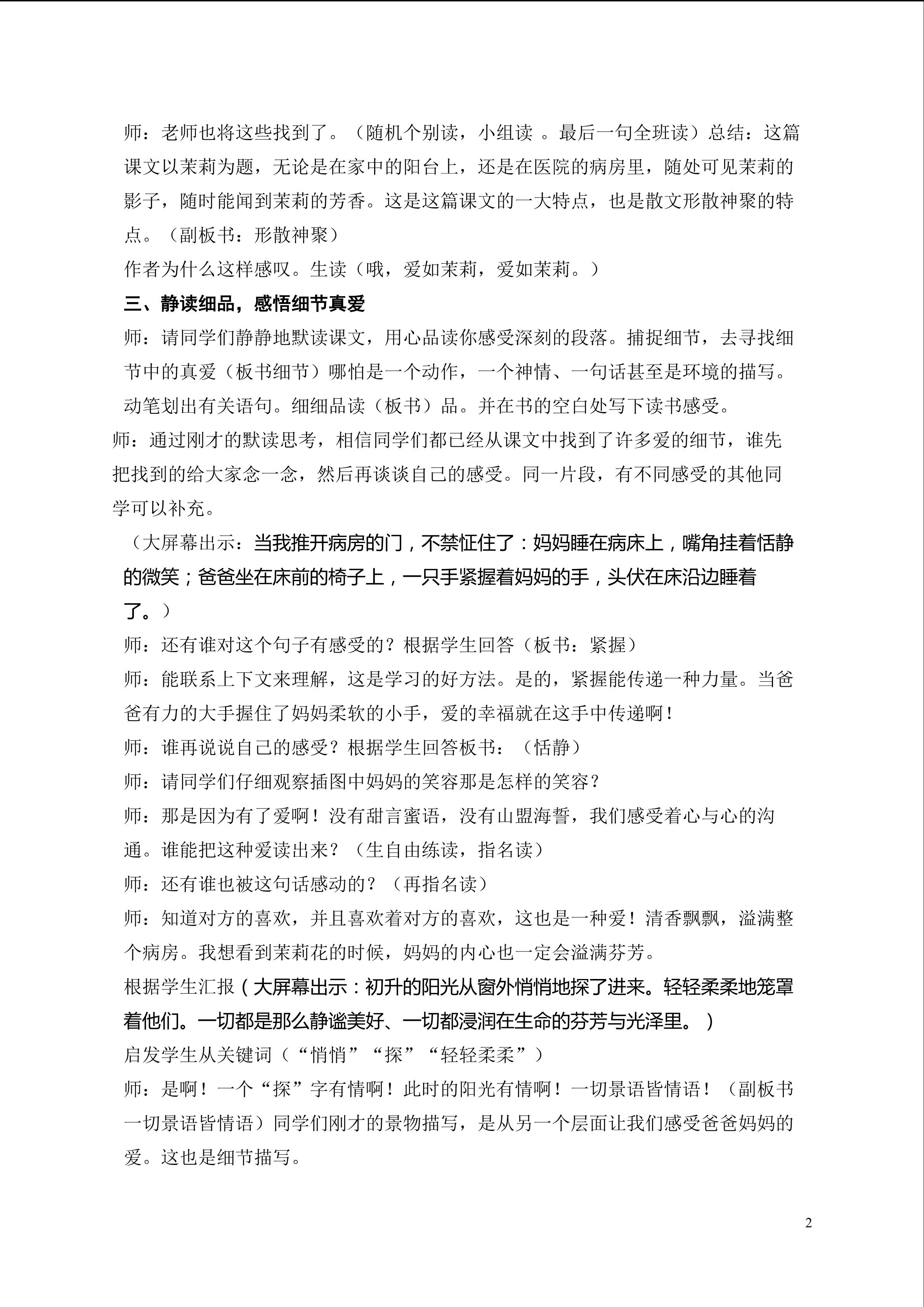 师：老师也将这些找到了。（随机个别读，小组读 。最后一句全班读）总结：这篇课文以茉莉为题，无论是在家中的阳台上，还是在医院的病房里，随处可见茉莉的影子，随时能闻到茉莉的芳香。这是这篇课文的一大特点，也是散文形散神聚的特点。（副板书：形散神聚）

作者为什么这样感叹。生读（哦，爱如茉莉，爱如茉莉。）

三、静读细品，感悟细节真爱

师：请同学们静静地默读课文，用心品读你感受深刻的段落。捕捉细节，去寻找细节中的真爱（板书细节）哪怕是一个动作，一个神情、一句话甚至是环境的描写。

动笔划出有关语句。细细品读（板书）品。并在书的空白处写下读书感受。

师：通过刚才的默读思考，相信同学们都已经从课文中找到了许多爱的细节，谁先把找到的给大家念一念，然后再谈谈自己的感受。同一片段，有不同感受的其他同学可以补充。

（大屏幕出示：当我推开病房的门，不禁怔住了：妈妈睡在病床上，嘴角挂着恬静的微笑；爸爸坐在床前的椅子上，一只手紧握着妈妈的手，头伏在床沿边睡着了。）

师：还有谁对这个句子有感受的？根据学生回答（板书：紧握）

师：能联系上下文来理解，这是学习的好方法。是的，紧握能传递一种力量。当爸爸有力的大手握住了妈妈柔软的小手，爱的幸福就在这手中传递啊！

师：谁再说说自己的感受？根据学生回答板书：（恬静）

师：请同学们仔细观察插图中妈妈的笑容那是怎样的笑容？

师：那是因为有了爱啊！没有甜言蜜语，没有山盟海誓，我们感受着心与心的沟通。谁能把这种爱读出来？（生自由练读，指名读）

师：还有谁也被这句话感动的？（再指名读）

师：知道对方的喜欢，并且喜欢着对方的喜欢，这也是一种爱！清香飘飘，溢满整个病房。我想看到茉莉花的时候，妈妈的内心也一定会溢满芬芳。

根据学生汇报（大屏幕出示：初升的阳光从窗外悄悄地探了进来。轻轻柔柔地笼罩着他们。一切都是那么静谧美好、一切都浸润在生命的芬芳与光泽里。）

启发学生从关键词（“悄悄”“探”“轻轻柔柔”）

师：是啊！一个“探”字有情啊！此时的阳光有情啊！一切景语皆情语！（副板书一切景语皆情语）同学们刚才的景物描写，是从另一个层面让我们感受爸爸妈妈的爱。这也是细节描写。

2